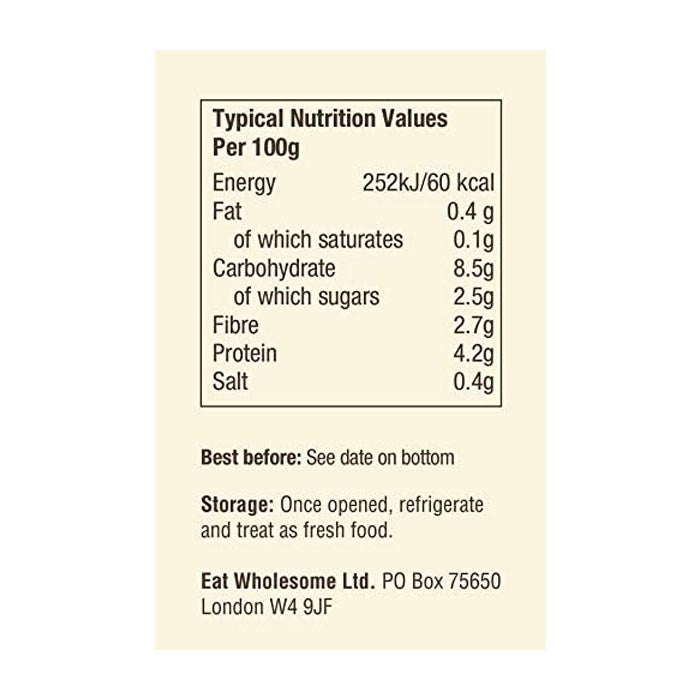 Typical Nutrition Values
Per 100g

Energy 252kJ/60 kcal
Fat 0.4 g
of which saturates 0.1g
Carbohydrate 8.5g
of which sugars 2.5g
Fibre 2.7g
Protein 4.2g
Salt 0.4g

Best before: See date on bottom

Storage: Once opened, refrigerate and treat as fresh food.

Eat Wholesome Ltd. PO Box 75650
London W4 9JF